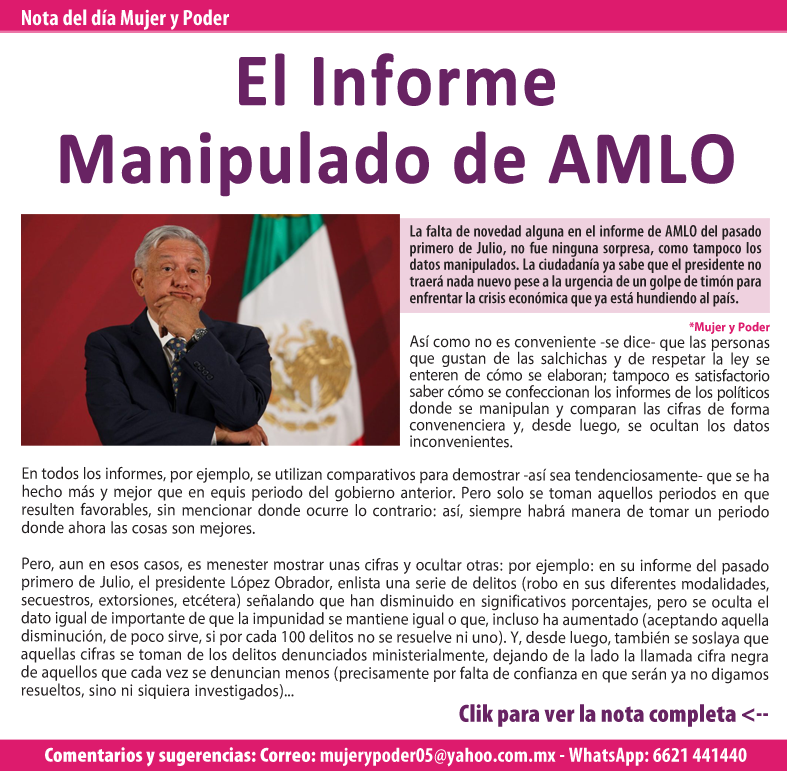 Nota del día Mujer y Poder

El Informe Manipulado de AMLO

La falta de novedad alguna en el informe de AMLO del pasado primero de Julio, no fue ninguna sorpresa, como tampoco los datos manipulados. La ciudadanía ya sabe que el presidente no traerá nada nuevo pese a la urgencia de un golpe de timón para enfrentar la crisis económica que ya está hundiendo al país.

*Mujer y Poder

Así como no es conveniente -se dice- que las personas que gustan de las salchichas y de respetar la ley se enteren de cómo se elaboran; tampoco es satisfactorio saber cómo se confeccionan los informes de los políticos donde se manipulan y comparan las cifras de forma convenenciera y, desde luego, se ocultan los datos inconvenientes.

En todos los informes, por ejemplo, se utilizan comparativos para demostrar -así sea tendenciosamente- que se ha hecho más y mejor que en equis periodo del gobierno anterior. Pero solo se toman aquellos periodos en que resulten favorables, sin mencionar donde ocurre lo contrario: así, siempre habrá manera de tomar un periodo donde ahora las cosas son mejores.

Pero, aun en esos casos, es menester mostrar unas cifras y ocultar otras: por ejemplo: en su informe del pasado primero de Julio, el presidente López Obrador, enlista una serie de delitos (robo en sus diferentes modalidades, secuestros, extorsiones, etcétera) señalando que han disminuido en significativos porcentajes, pero se oculta el dato igual de importante de que la impunidad se mantiene igual o que, incluso ha aumentado (aceptando aquella disminución, de poco sirve, si por cada 100 delitos no se resuelve ni uno). Y, desde luego, también se soslaya que aquellas cifras se toman de los delitos denunciados ministerialmente, dejando de la lado la llamada cifra negra de aquellos que cada vez se denuncian menos (precisamente por falta de confianza en que serán ya no digamos resueltos, sino ni siquiera investigados)...

Clik para ver la nota completa <--

Comentarios y sugerencias: Correo: mujerypoder05@yahoo.com.mx - WhatsApp: 6621 441440